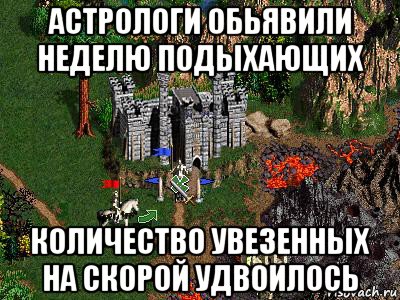 АСТРОЛОГИ ОБЬЯВИЛИ НЕДЕЛЮ ПОДЫХАЮЩИХ

КОЛИЧЕСТВО УВЕЗЕННЫХ НА СКОРОЙ УДВОИЛОСЬ

risovach.ru